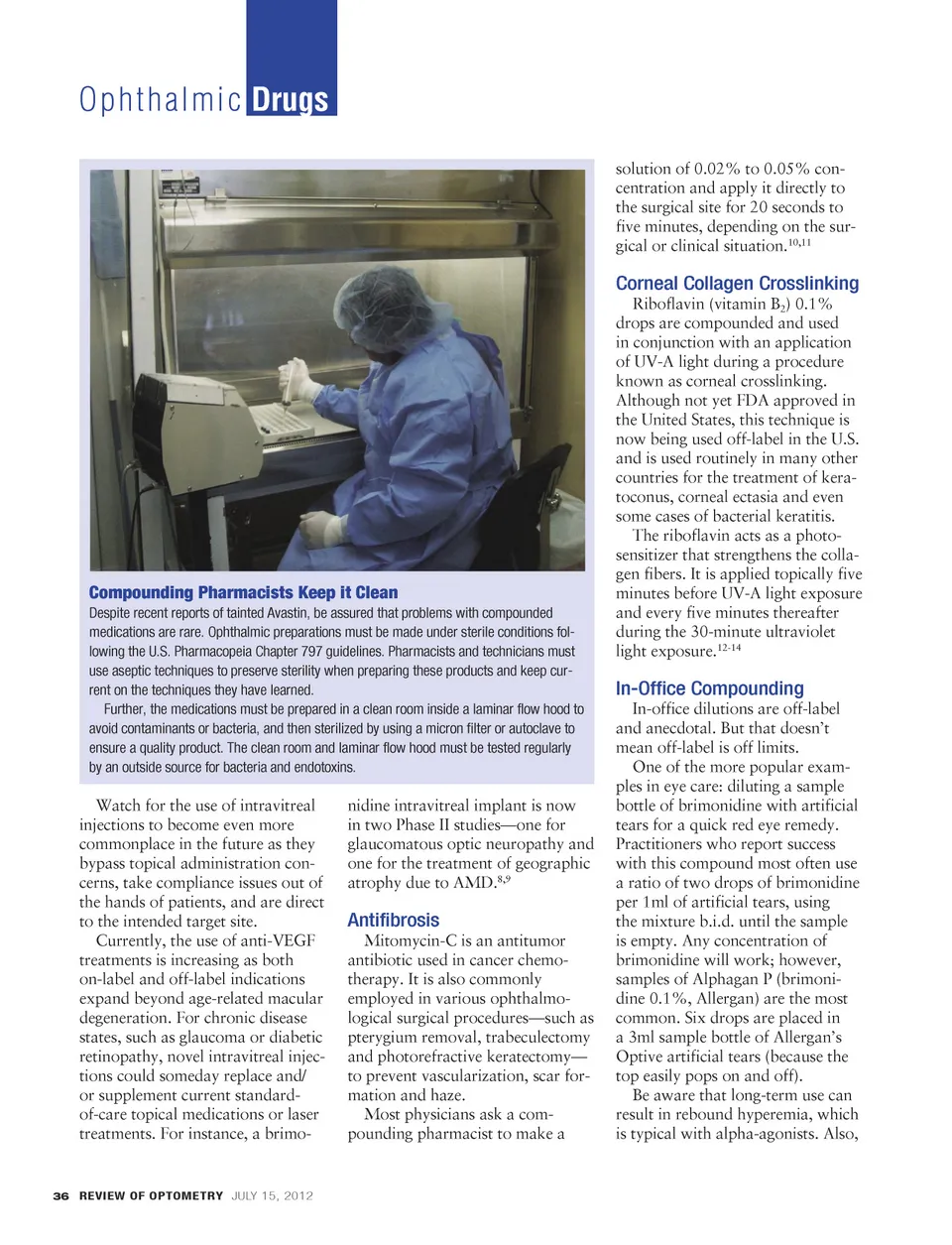 Ophthalmic Drugs

Compounding Pharmacists Keep it Clean

Despite recent reports of tainted Avastin, be assured that problems with compounded medications are rare. Ophthalmic preparations must be made under sterile conditions following the U.S. Pharmacopeia Chapter 797 guidelines. Pharmacists and technicians must use aseptic techniques to preserve sterility when preparing these products and keep current on the techniques they have learned.

Further, the medications must be prepared in a clean room inside a laminar flow hood to avoid contaminants or bacteria, and then sterilized by using a micron filter or autoclave to ensure a quality product. The clean room and laminar flow hood must be tested regularly by an outside source for bacteria and endotoxins.

Watch for the use of intravitreal injections to become even more commonplace in the future as they bypass topical administration concerns, take compliance issues out of the hands of patients, and are direct to the intended target site.

Currently, the use of anti-VEGF treatments is increasing as both on-label and off-label indications expand beyond age-related macular degeneration. For chronic disease states, such as glaucoma or diabetic retinopathy, novel intravitreal injections could someday replace and/or supplement current standard-of-care topical medications or laser treatments. For instance, a brimonidine intravitreal implant is now in two Phase II studies—one for glaucomatous optic neuropathy and one for the treatment of geographic atrophy due to AMD.$^{8,9}$

Antifibrosis

Mitomycin-C is an antitumor antibiotic used in cancer chemotherapy. It is also commonly employed in various ophthalmological surgical procedures—such as pterygium removal, trabeculectomy and photorefractive keratectomy—to prevent vascularization, scar formation and haze.

Most physicians ask a compounding pharmacist to make a solution of 0.02% to 0.05% concentration and apply it directly to the surgical site for 20 seconds to five minutes, depending on the surgical or clinical situation.$^{10,11}$

Corneal Collagen Crosslinking

Riboflavin (vitamin $B_2$) 0.1% drops are compounded and used in conjunction with an application of UV-A light during a procedure known as corneal crosslinking. Although not yet FDA approved in the United States, this technique is now being used off-label in the U.S. and is used routinely in many other countries for the treatment of keratoconus, corneal ectasia and even some cases of bacterial keratitis.

The riboflavin acts as a photosensitizer that strengthens the collagen fibers. It is applied topically five minutes before UV-A light exposure and every five minutes thereafter during the 30-minute ultraviolet light exposure.$^{12-14}$

In-Office Compounding

In-office dilutions are off-label and anecdotal. But that doesn't mean off-label is off limits.

One of the more popular examples in eye care: diluting a sample bottle of brimonidine with artificial tears for a quick red eye remedy. Practitioners who report success with this compound most often use a ratio of two drops of brimonidine per 1ml of artificial tears, using the mixture b.i.d. until the sample is empty. Any concentration of brimonidine will work; however, samples of Alphagan P (brimonidine 0.1%, Allergan) are the most common. Six drops are placed in a 3ml sample bottle of Allergan's Optive artificial tears (because the top easily pops on and off).

Be aware that long-term use can result in rebound hyperemia, which is typical with alpha-agonists. Also,

36 REVIEW OF OPTOMETRY JULY 15, 2012